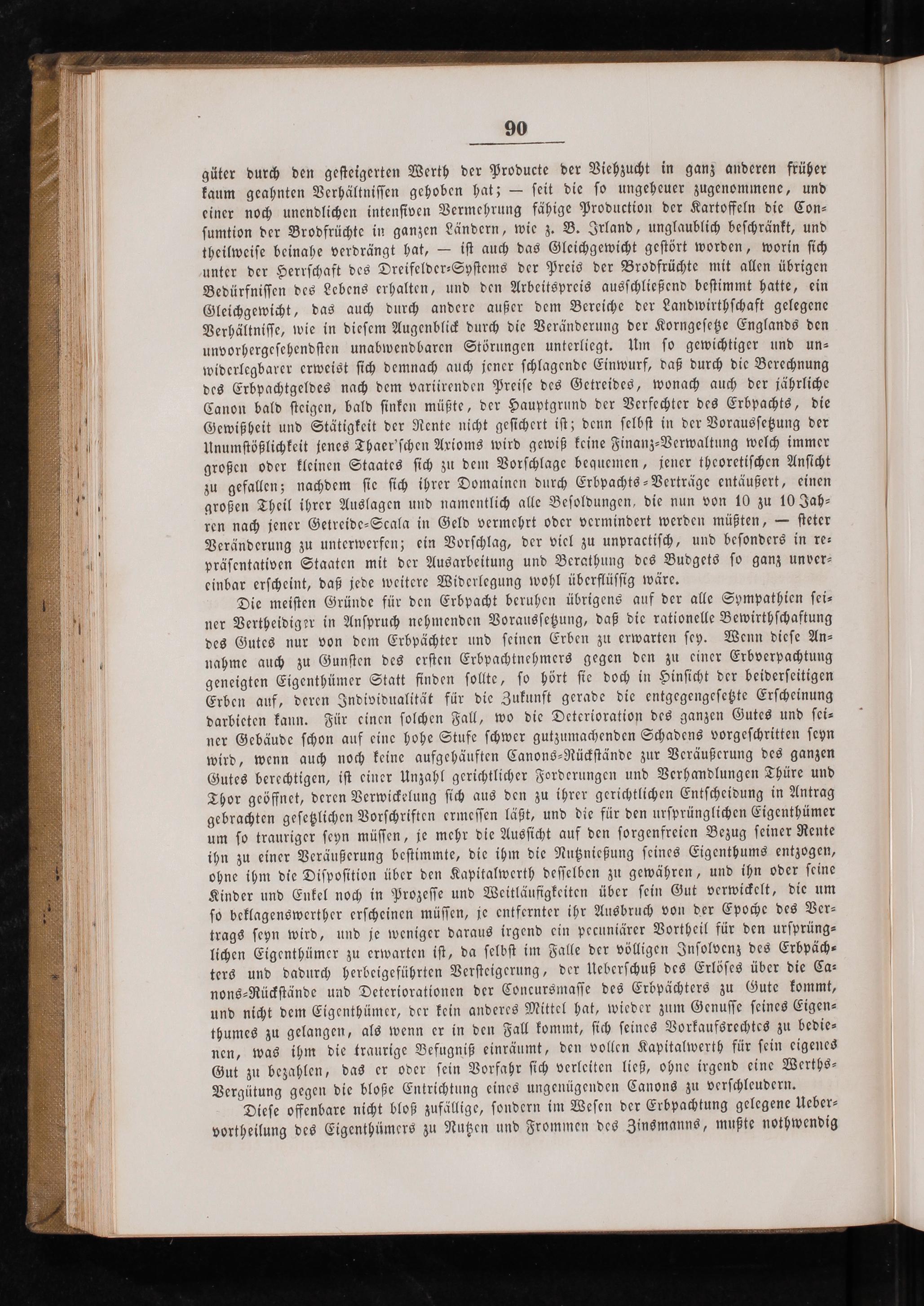 90

güter durch den gesteigerten Werth der Producte der Viehzucht in ganz anderen früher kaum geahnten Verhältnissen gehoben hat; — seit die so ungeheuer zugenommene, und einer noch unendlichen intensiven Vermehrung fähige Production der Kartoffeln die Consumtion der Brodfrüchte in ganzen Ländern, wie z. B. Irland, unglaublich beschränkt, und theilweise beinahe verdrängt hat, — ist auch das Gleichgewicht gestört worden, worin sich unter der Herrschaft des Dreifelder-Systems der Preis der Brodfrüchte mit allen übrigen Bedürfnissen des Lebens erhalten, und den Arbeitspreis ausschließend bestimmt hatte, ein Gleichgewicht, das auch durch andere außer dem Bereiche der Landwirthschaft gelegene Verhältnisse, wie in diesem Augenblick durch die Veränderung der Korngesetze Englands den unvorhergesehendsten unabwendbaren Störungen unterliegt. Um so gewichtiger und unwiderlegbarer erweist sich demnach auch jener schlagende Einwurf, daß durch die Berechnung des Erbpachtgeldes nach dem variirenden Preise des Getreides, wonach auch der jährliche Canon bald steigen, bald sinken müßte, der Hauptgrund der Verfechter des Erbpachts, die Gewißheit und Stätigkeit der Rente nicht gesichert ist; denn selbst in der Voraussetzung der Unumstößlichkeit jenes Thaer'schen Axioms wird gewiß keine Finanz-Verwaltung welch immer großen oder kleinen Staates sich zu dem Vorschlage bequemen, jener theoretischen Ansicht zu gefallen; nachdem sie sich ihrer Domainen durch Erbpachts-Verträge entäußert, einen großen Theil ihrer Auslagen und namentlich alle Besoldungen, die nun von 10 zu 10 Jahren nach jener Getreide-Scala in Geld vermehrt oder vermindert werden müßten, — steter Veränderung zu unterwerfen; ein Vorschlag, der viel zu unpractisch, und besonders in repräsentativen Staaten mit der Ausarbeitung und Berathung des Budgets so ganz unvereinbar erscheint, daß jede weitere Widerlegung wohl überflüssig wäre.

Die meisten Gründe für den Erbpacht beruhen übrigens auf der alle Sympathien seiner Vertheidiger in Anspruch nehmenden Voraussetzung, daß die rationelle Bewirthschaftung des Gutes nur von dem Erbpächter und seinen Erben zu erwarten sey. Wenn diese Annahme auch zu Gunsten des ersten Erbpachtnehmers gegen den zu einer Erbverpachtung geneigten Eigenthümer Statt finden sollte, so hört sie doch in Hinsicht der beiderseitigen Erben auf, deren Individualität für die Zukunft gerade die entgegengesetzte Erscheinung darbieten kann. Für einen solchen Fall, wo die Deterioration des ganzen Gutes und seiner Gebäude schon auf eine hohe Stufe schwer gutzumachenden Schadens vorgeschritten seyn wird, wenn auch noch keine aufgehäuften Canons-Rückstände zur Veräußerung des ganzen Gutes berechtigen, ist einer Unzahl gerichtlicher Forderungen und Verhandlungen Thüre und Thor geöffnet, deren Verwickelung sich aus den zu ihrer gerichtlichen Entscheidung in Antrag gebrachten gesetzlichen Vorschriften ermessen läßt, und die für den ursprünglichen Eigenthümer um so trauriger seyn müssen, je mehr die Aussicht auf den sorgenfreien Bezug seiner Rente ihn zu einer Veräußerung bestimmte, die ihm die Nutznießung seines Eigenthums entzogen, ohne ihm die Disposition über den Kapitalwerth desselben zu gewähren, und ihn oder seine Kinder und Enkel noch in Prozesse und Weitläufigkeiten über sein Gut verwickelt, die um so beklagenswerther erscheinen müssen, je entfernter ihr Ausbruch von der Epoche des Vertrags seyn wird, und je weniger daraus irgend ein pecuniärer Vortheil für den ursprünglichen Eigenthümer zu erwarten ist, da selbst im Falle der völligen Insolvenz des Erbpächters und dadurch herbeigeführten Versteigerung, der Ueberschuß des Erlöses über die Canons-Rückstände und Deteriorationen der Concursmasse des Erbpächters zu Gute kommt, und nicht dem Eigenthümer, der kein anderes Mittel hat, wieder zum Genusse seines Eigenthumes zu gelangen, als wenn er in den Fall kommt, sich seines Vorkaufsrechtes zu bedienen, was ihm die traurige Befugniß einräumt, den vollen Kapitalwerth für sein eigenes Gut zu bezahlen, das er oder sein Vorfahr sich verleiten ließ, ohne irgend eine Werths-Vergütung gegen die bloße Entrichtung eines ungenügenden Canons zu verschleudern.

Diese offenbare nicht bloß zufällige, sondern im Wesen der Erbpachtung gelegene Uebervortheilung des Eigenthümers zu Nutzen und Frommen des Zinsmanns, mußte nothwendig